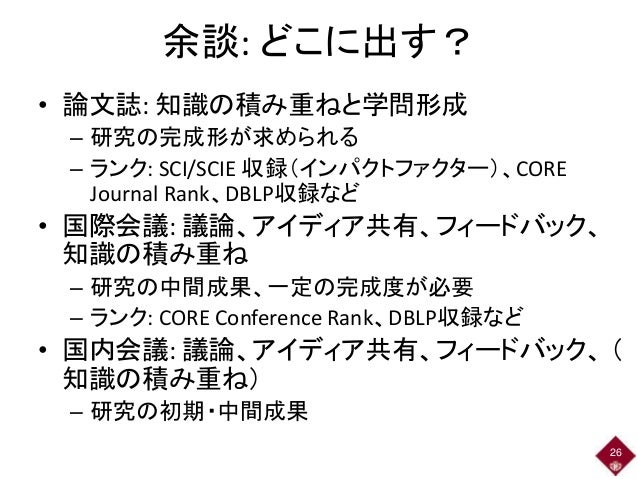 余談: どこに出す？

• 論文誌: 知識の積み重ねと学問形成
– 研究の完成形が求められる
– ランク: SCI/SCIE 収録（インパクトファクター）、CORE Journal Rank、DBLP収録など

• 国際会議: 議論、アイディア共有、フィードバック、知識の積み重ね
– 研究の中間成果、一定の完成度が必要
– ランク: CORE Conference Rank、DBLP収録など

• 国内会議: 議論、アイディア共有、フィードバック、（知識の積み重ね）
– 研究の初期・中間成果

26